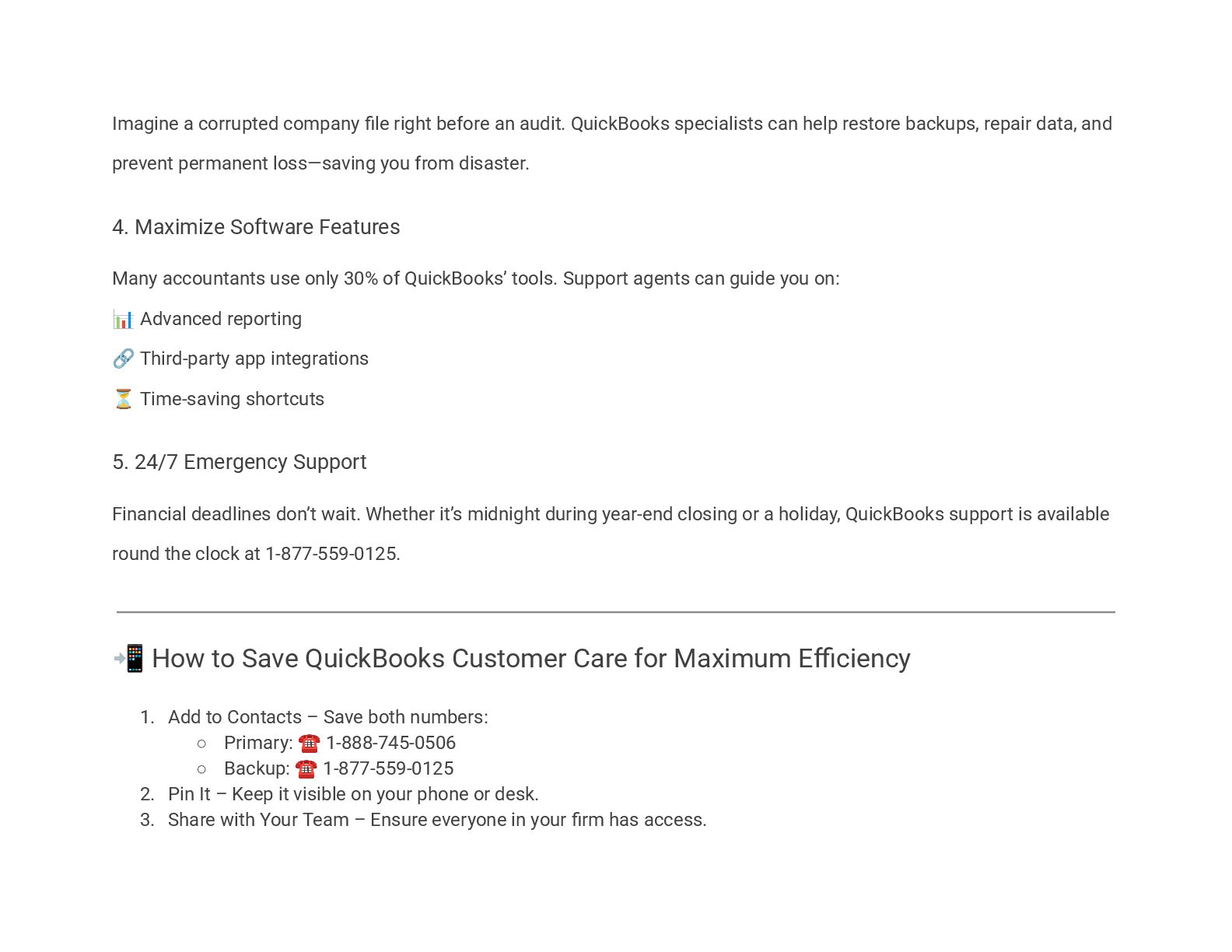 Imagine a corrupted company file right before an audit. QuickBooks specialists can help restore backups, repair data, and prevent permanent loss—saving you from disaster.

4. Maximize Software Features

Many accountants use only 30% of QuickBooks' tools. Support agents can guide you on:

📊 Advanced reporting

🔗 Third-party app integrations

⏳ Time-saving shortcuts

5. 24/7 Emergency Support

Financial deadlines don't wait. Whether it's midnight during year-end closing or a holiday, QuickBooks support is available round the clock at 1-877-559-0125.

📲 How to Save QuickBooks Customer Care for Maximum Efficiency

1. Add to Contacts – Save both numbers:
   ○ Primary: ☎️ 1-888-745-0506
   ○ Backup: ☎️ 1-877-559-0125
2. Pin It – Keep it visible on your phone or desk.
3. Share with Your Team – Ensure everyone in your firm has access.